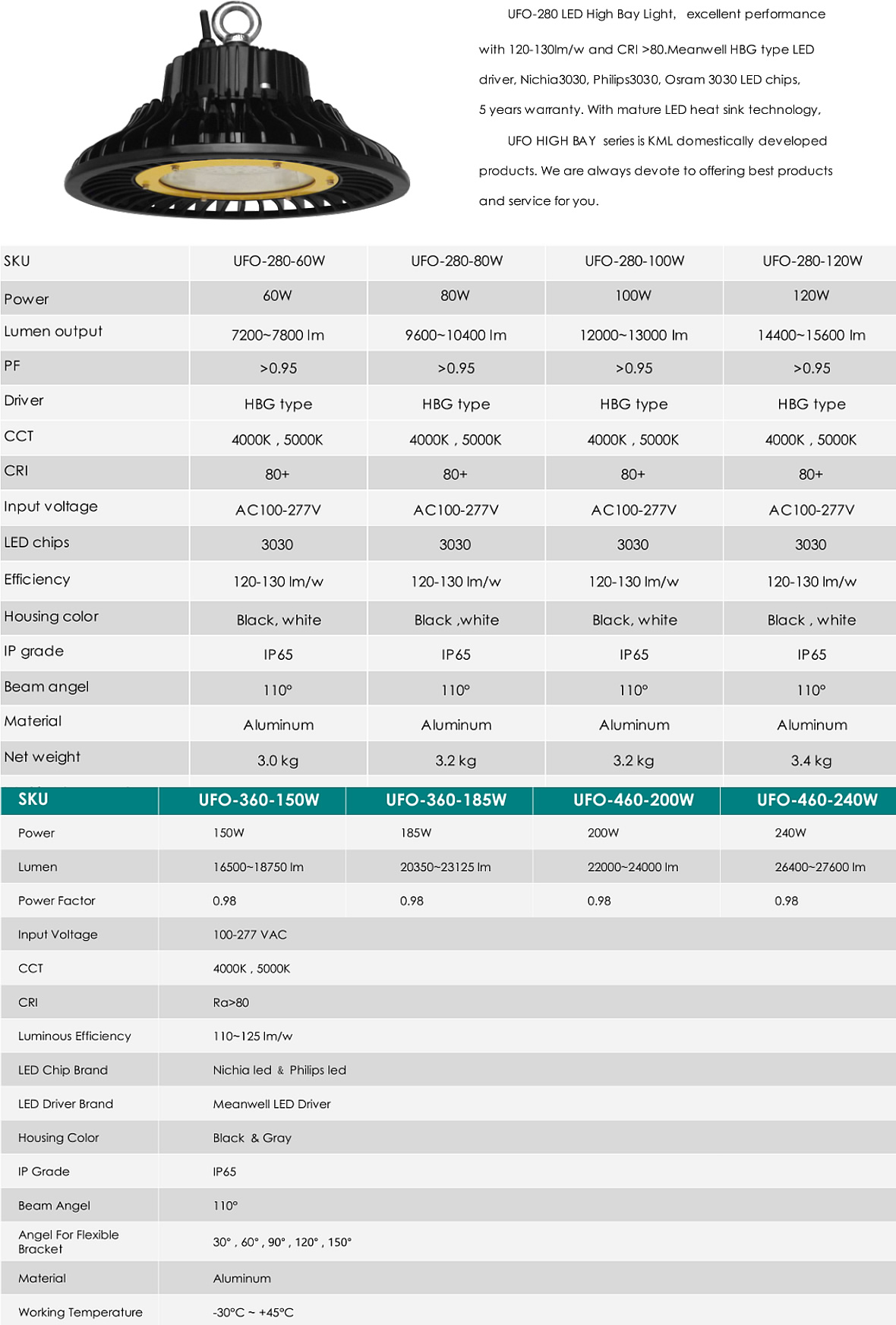 UFO-280 LED High Bay Light, excellent performance with 120-130lm/w and CRI >80.Meanwell HBG type LED driver, Nichia3030, Philips3030, Osram 3030 LED chips, 5 years warranty. With mature LED heat sink technology,

UFO HIGH BAY series is KML domestically developed products. We are always devote to offering best products and service for you.

| SKU | UFO-280-60W | UFO-280-80W | UFO-280-100W | UFO-280-120W |
|---|---|---|---|---|
| Power | 60W | 80W | 100W | 120W |
| Lumen output | 7200~7800 lm | 9600~10400 lm | 12000~13000 lm | 14400~15600 lm |
| PF | >0.95 | >0.95 | >0.95 | >0.95 |
| Driver | HBG type | HBG type | HBG type | HBG type |
| CCT | 4000K , 5000K | 4000K , 5000K | 4000K , 5000K | 4000K , 5000K |
| CRI | 80+ | 80+ | 80+ | 80+ |
| Input voltage | AC100-277V | AC100-277V | AC100-277V | AC100-277V |
| LED chips | 3030 | 3030 | 3030 | 3030 |
| Efficiency | 120-130 lm/w | 120-130 lm/w | 120-130 lm/w | 120-130 lm/w |
| Housing color | Black, white | Black ,white | Black, white | Black , white |
| IP grade | IP65 | IP65 | IP65 | IP65 |
| Beam angel | 110° | 110° | 110° | 110° |
| Material | Aluminum | Aluminum | Aluminum | Aluminum |
| Net weight | 3.0 kg | 3.2 kg | 3.2 kg | 3.4 kg |

| SKU | UFO-360-150W | UFO-360-185W | UFO-460-200W | UFO-460-240W |
|---|---|---|---|---|
| Power | 150W | 185W | 200W | 240W |
| Lumen | 16500~18750 lm | 20350~23125 lm | 22000~24000 lm | 26400~27600 lm |
| Power Factor | 0.98 | 0.98 | 0.98 | 0.98 |
| Input Voltage | 100-277 VAC | | | |
| CCT | 4000K , 5000K | | | |
| CRI | Ra>80 | | | |
| Luminous Efficiency | 110~125 lm/w | | | |
| LED Chip Brand | Nichia led & Philips led | | | |
| LED Driver Brand | Meanwell LED Driver | | | |
| Housing Color | Black & Gray | | | |
| IP Grade | IP65 | | | |
| Beam Angel | 110° | | | |
| Angel For Flexible Bracket | 30° , 60° , 90° , 120° , 150° | | | |
| Material | Aluminum | | | |
| Working Temperature | -30°C ~ +45°C | | | |